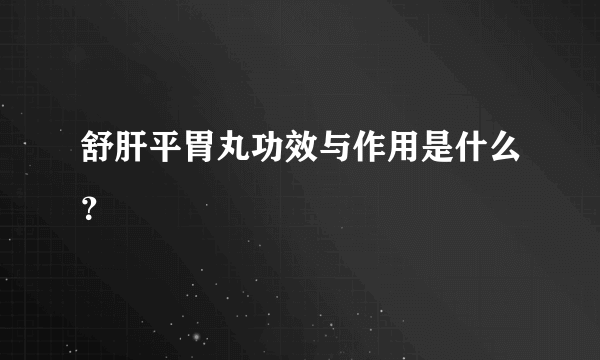 舒肝平胃丸功效与作用是什么？